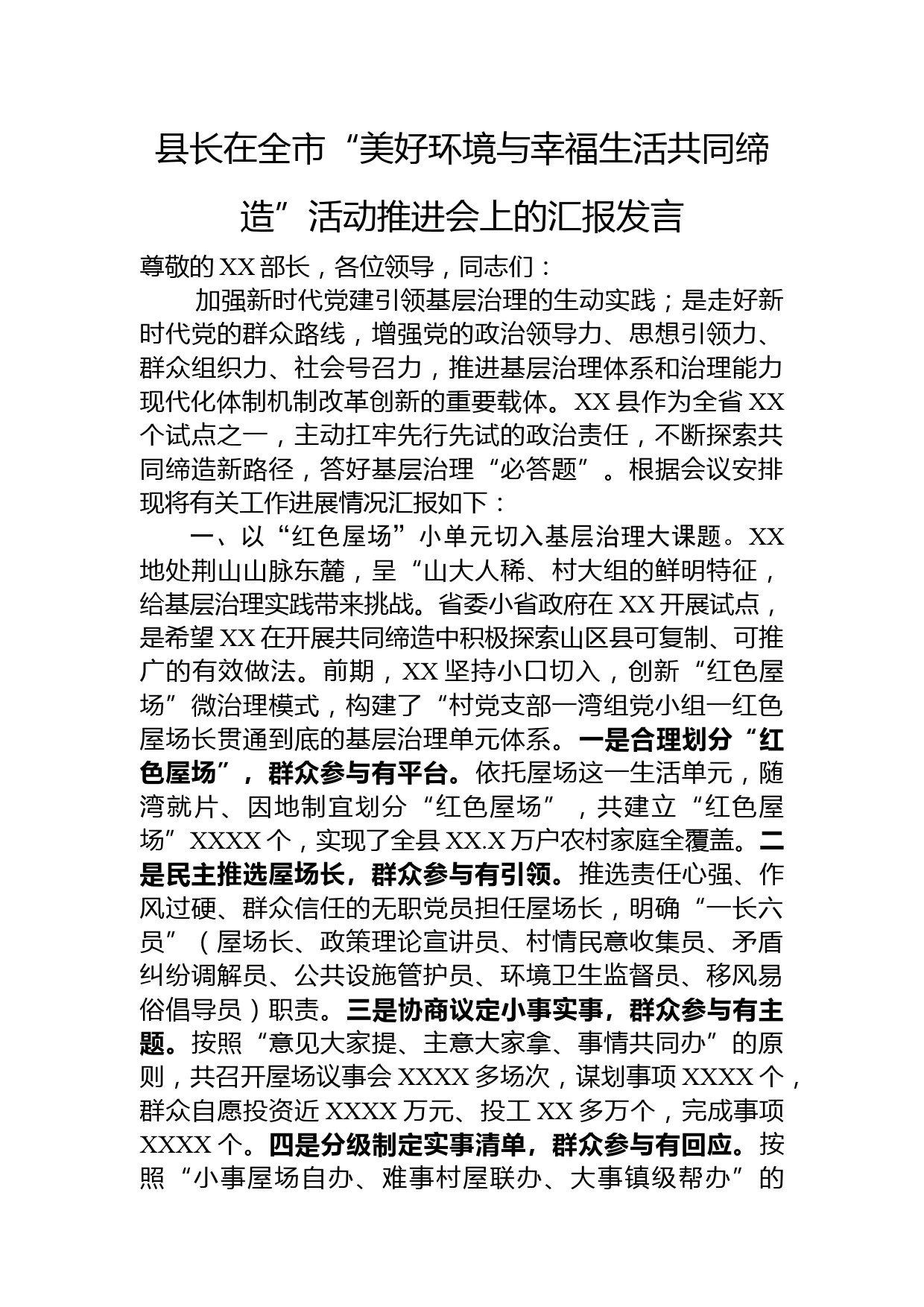 县长在全市“美好环境与幸福生活共同缔造”活动推进会上的汇报发言

尊敬的XX部长，各位领导，同志们：

加强新时代党建引领基层治理的生动实践；是走好新时代党的群众路线，增强党的政治领导力、思想引领力、群众组织力、社会号召力，推进基层治理体系和治理能力现代化体制机制改革创新的重要载体。XX县作为全省XX个试点之一，主动扛牢先行先试的政治责任，不断探索共同缔造新路径，答好基层治理“必答题”。根据会议安排现将有关工作进展情况汇报如下：

一、以“红色屋场”小单元切入基层治理大课题。XX地处荆山山脉东麓，呈“山大人稀、村大组的鲜明特征，给基层治理实践带来挑战。省委小省政府在XX开展试点，是希望XX在开展共同缔造中积极探索山区县可复制、可推广的有效做法。前期，XX坚持小口切入，创新“红色屋场”微治理模式，构建了“村党支部一湾组党小组一红色屋场长贯通到底的基层治理单元体系。一是合理划分“红色屋场”，群众参与有平台。依托屋场这一生活单元，随湾就片、因地制宜划分“红色屋场”，共建立“红色屋场”XXXX个，实现了全县XX.X万户农村家庭全覆盖。二是民主推选屋场长，群众参与有引领。推选责任心强、作风过硬、群众信任的无职党员担任屋场长，明确“一长六员”（屋场长、政策理论宣讲员、村情民意收集员、矛盾纠纷调解员、公共设施管护员、环境卫生监督员、移风易俗倡导员）职责。三是协商议定小事实事，群众参与有主题。按照“意见大家提、主意大家拿、事情共同办”的原则，共召开屋场议事会XXXX多场次，谋划事项XXXX个，群众自愿投资近XXXX万元、投工XX多万个，完成事项XXXX个。四是分级制定实事清单，群众参与有回应。按照“小事屋场自办、难事村屋联办、大事镇级帮办”的